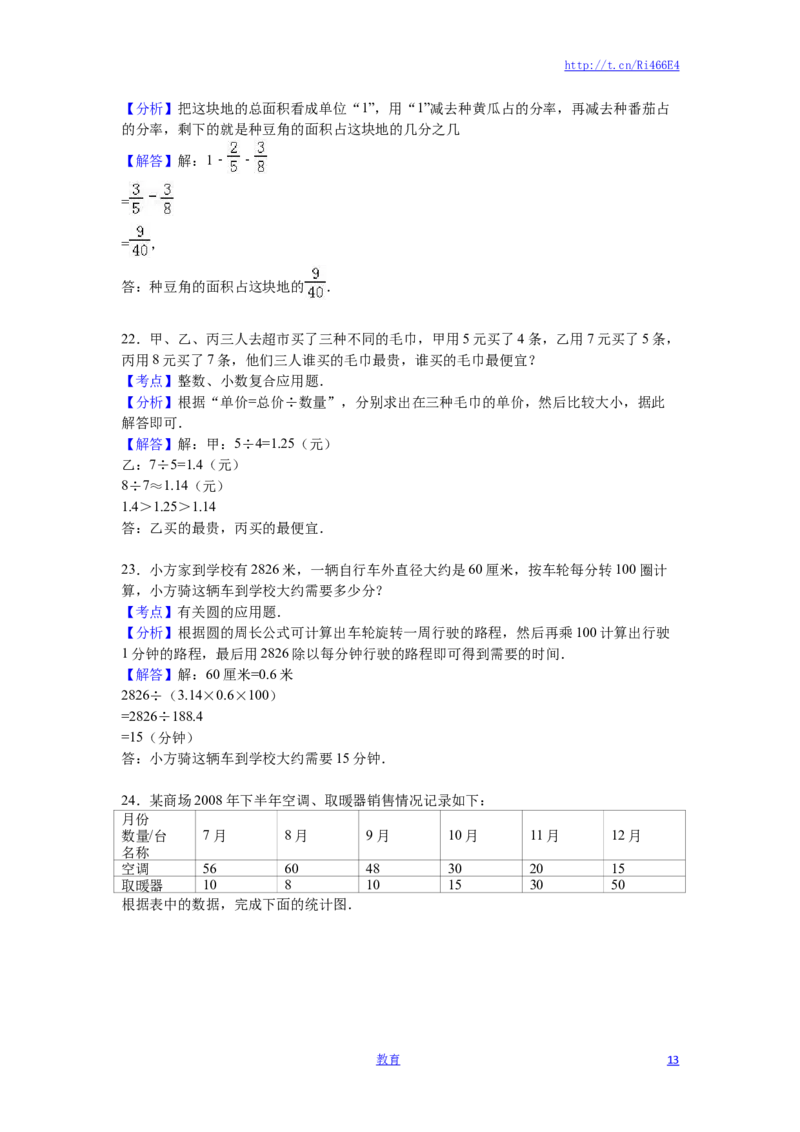 http://t.cn/Ri466E4

【分析】把这块地的总面积看成单位“1”，用“1”减去种黄瓜占的分率，再减去种番茄占的分率，剩下的就是种豆角的面积占这块地的几分之几

【解答】解：$1-\frac{2}{5}-\frac{3}{8}$

$=\frac{3}{5}-\frac{3}{8}$

$=\frac{9}{40}$，

答：种豆角的面积占这块地的$\frac{9}{40}$.

22．甲、乙、丙三人去超市买了三种不同的毛巾，甲用5元买了4条，乙用7元买了5条，丙用8元买了7条，他们三人谁买的毛巾最贵，谁买的毛巾最便宜？

【考点】整数、小数复合应用题.

【分析】根据“单价=总价÷数量”，分别求出在三种毛巾的单价，然后比较大小，据此解答即可.

【解答】解：甲：5÷4=1.25（元）

乙：7÷5=1.4（元）

8÷7≈1.14（元）

1.4＞1.25＞1.14

答：乙买的最贵，丙买的最便宜.

23．小方家到学校有2826米，一辆自行车外直径大约是60厘米，按车轮每分转100圈计算，小方骑这辆车到学校大约需要多少分？

【考点】有关圆的应用题.

【分析】根据圆的周长公式可计算出车轮旋转一周行驶的路程，然后再乘100计算出行驶1分钟的路程，最后用2826除以每分钟行驶的路程即可得到需要的时间.

【解答】解：60厘米=0.6米

2826÷（3.14×0.6×100）

=2826÷188.4

=15（分钟）

答：小方骑这辆车到学校大约需要15分钟.

24．某商场2008年下半年空调、取暖器销售情况记录如下：

| 月份 数量/台 名称 | 7月 | 8月 | 9月 | 10月 | 11月 | 12月 |
|---|---|---|---|---|---|---|
| 空调 | 56 | 60 | 48 | 30 | 20 | 15 |
| 取暖器 | 10 | 8 | 10 | 15 | 30 | 50 |

根据表中的数据，完成下面的统计图.

教育

13